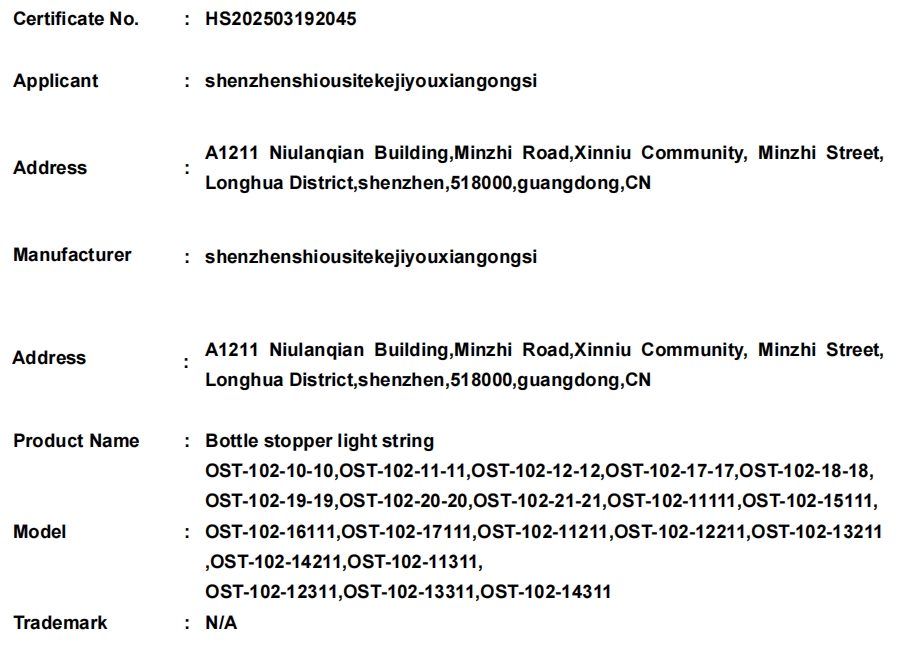 Certificate No. : HS202503192045

Applicant : shenzhenshiousitekejiyouxiangongsi

Address : A1211 Niulanqian Building,Minzhi Road,Xinniu Community, Minzhi Street, Longhua District,shenzhen,518000,guangdong,CN

Manufacturer : shenzhenshiousitekejiyouxiangongsi

Address : A1211 Niulanqian Building,Minzhi Road,Xinniu Community, Minzhi Street, Longhua District,shenzhen,518000,guangdong,CN

Product Name : Bottle stopper light string

Model : OST-102-10-10,OST-102-11-11,OST-102-12-12,OST-102-17-17,OST-102-18-18, OST-102-19-19,OST-102-20-20,OST-102-21-21,OST-102-11111,OST-102-15111, OST-102-16111,OST-102-17111,OST-102-11211,OST-102-12211,OST-102-13211 ,OST-102-14211,OST-102-11311, OST-102-12311,OST-102-13311,OST-102-14311

Trademark : N/A